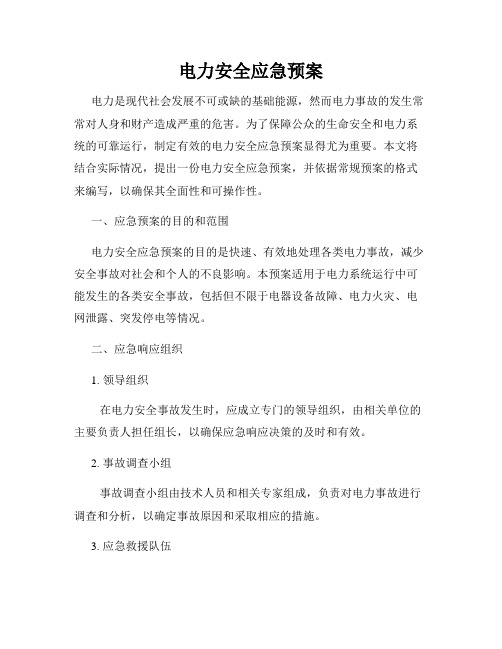 电力安全应急预案

电力是现代社会发展不可或缺的基础能源，然而电力事故的发生常常对人身和财产造成严重的危害。为了保障公众的生命安全和电力系统的可靠运行，制定有效的电力安全应急预案显得尤为重要。本文将结合实际情况，提出一份电力安全应急预案，并依据常规预案的格式来编写，以确保其全面性和可操作性。

一、应急预案的目的和范围

电力安全应急预案的目的是快速、有效地处理各类电力事故，减少安全事故对社会和个人的不良影响。本预案适用于电力系统运行中可能发生的各类安全事故，包括但不限于电器设备故障、电力火灾、电网泄露、突发停电等情况。

二、应急响应组织

1. 领导组织

在电力安全事故发生时，应成立专门的领导组织，由相关单位的主要负责人担任组长，以确保应急响应决策的及时和有效。

2. 事故调查小组

事故调查小组由技术人员和相关专家组成，负责对电力事故进行调查和分析，以确定事故原因和采取相应的措施。

3. 应急救援队伍